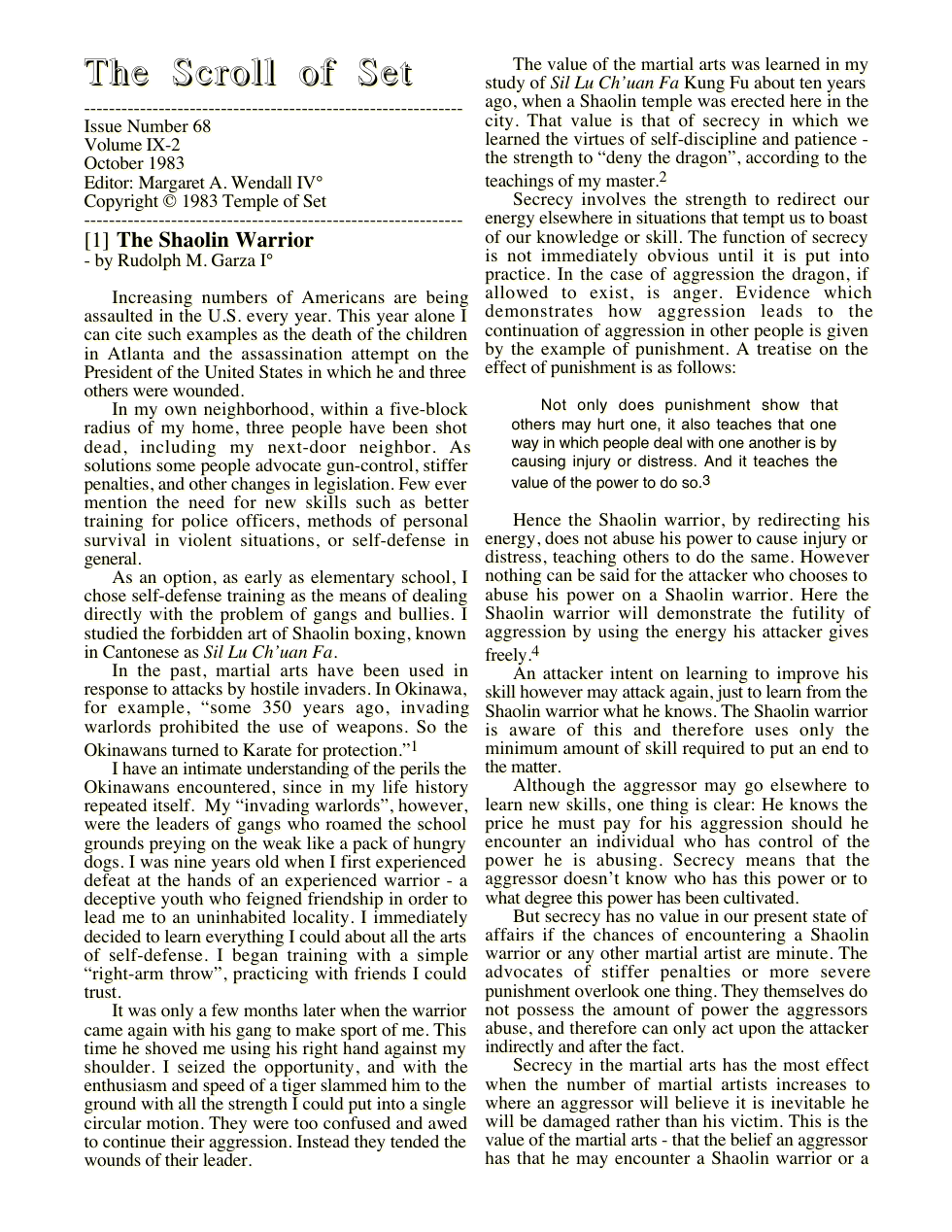 The Scroll of Set

------------------------------------------------------------

Issue Number 68
Volume IX-2
October 1983
Editor: Margaret A. Wendall IV°
Copyright © 1983 Temple of Set

------------------------------------------------------------

[1] The Shaolin Warrior
- by Rudolph M. Garza I°

Increasing numbers of Americans are being assaulted in the U.S. every year. This year alone I can cite such examples as the death of the children in Atlanta and the assassination attempt on the President of the United States in which he and three others were wounded.

In my own neighborhood, within a five-block radius of my home, three people have been shot dead, including my next-door neighbor. As solutions some people advocate gun-control, stiffer penalties, and other changes in legislation. Few ever mention the need for new skills such as better training for police officers, methods of personal survival in violent situations, or self-defense in general.

As an option, as early as elementary school, I chose self-defense training as the means of dealing directly with the problem of gangs and bullies. I studied the forbidden art of Shaolin boxing, known in Cantonese as Sil Lu Ch'uan Fa.

In the past, martial arts have been used in response to attacks by hostile invaders. In Okinawa, for example, "some 350 years ago, invading warlords prohibited the use of weapons. So the Okinawans turned to Karate for protection."$^{1}$

I have an intimate understanding of the perils the Okinawans encountered, since in my life history repeated itself. My "invading warlords", however, were the leaders of gangs who roamed the school grounds preying on the weak like a pack of hungry dogs. I was nine years old when I first experienced defeat at the hands of an experienced warrior - a deceptive youth who feigned friendship in order to lead me to an uninhabited locality. I immediately decided to learn everything I could about all the arts of self-defense. I began training with a simple "right-arm throw", practicing with friends I could trust.

It was only a few months later when the warrior came again with his gang to make sport of me. This time he shoved me using his right hand against my shoulder. I seized the opportunity, and with the enthusiasm and speed of a tiger slammed him to the ground with all the strength I could put into a single circular motion. They were too confused and awed to continue their aggression. Instead they tended the wounds of their leader.

The value of the martial arts was learned in my study of Sil Lu Ch'uan Fa Kung Fu about ten years ago, when a Shaolin temple was erected here in the city. That value is that of secrecy in which we learned the virtues of self-discipline and patience - the strength to "deny the dragon", according to the teachings of my master.$^{2}$

Secrecy involves the strength to redirect our energy elsewhere in situations that tempt us to boast of our knowledge or skill. The function of secrecy is not immediately obvious until it is put into practice. In the case of aggression the dragon, if allowed to exist, is anger. Evidence which demonstrates how aggression leads to the continuation of aggression in other people is given by the example of punishment. A treatise on the effect of punishment is as follows:

Not only does punishment show that others may hurt one, it also teaches that one way in which people deal with one another is by causing injury or distress. And it teaches the value of the power to do so.$^{3}$

Hence the Shaolin warrior, by redirecting his energy, does not abuse his power to cause injury or distress, teaching others to do the same. However nothing can be said for the attacker who chooses to abuse his power on a Shaolin warrior. Here the Shaolin warrior will demonstrate the futility of aggression by using the energy his attacker gives freely.$^{4}$

An attacker intent on learning to improve his skill however may attack again, just to learn from the Shaolin warrior what he knows. The Shaolin warrior is aware of this and therefore uses only the minimum amount of skill required to put an end to the matter.

Although the aggressor may go elsewhere to learn new skills, one thing is clear: He knows the price he must pay for his aggression should he encounter an individual who has control of the power he is abusing. Secrecy means that the aggressor doesn't know who has this power or to what degree this power has been cultivated.

But secrecy has no value in our present state of affairs if the chances of encountering a Shaolin warrior or any other martial artist are minute. The advocates of stiffer penalties or more severe punishment overlook one thing. They themselves do not possess the amount of power the aggressors abuse, and therefore can only act upon the attacker indirectly and after the fact.

Secrecy in the martial arts has the most effect when the number of martial artists increases to where an aggressor will believe it is inevitable he will be damaged rather than his victim. This is the value of the martial arts - that the belief an aggressor has that he may encounter a Shaolin warrior or a